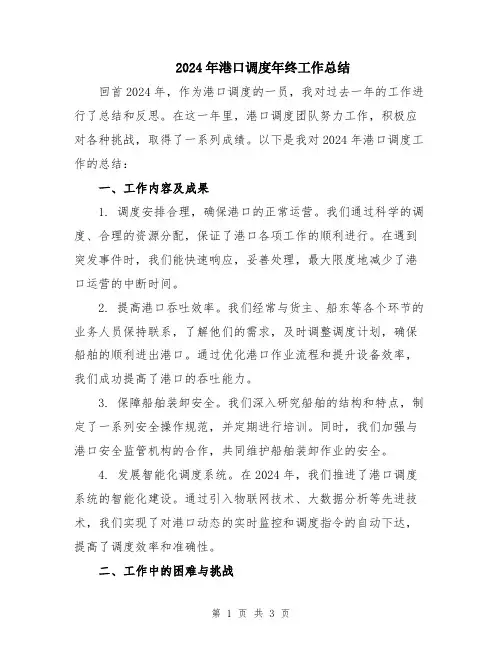 2024年港口调度年终工作总结

回首2024年，作为港口调度的一员，我对过去一年的工作进行了总结和反思。在这一年里，港口调度团队努力工作，积极应对各种挑战，取得了一系列成绩。以下是我对2024年港口调度工作的总结：

一、工作内容及成果

1. 调度安排合理，确保港口的正常运营。我们通过科学的调度、合理的资源分配，保证了港口各项工作的顺利进行。在遇到突发事件时，我们能快速响应，妥善处理，最大限度地减少了港口运营的中断时间。

2. 提高港口吞吐效率。我们经常与货主、船东等各个环节的业务人员保持联系，了解他们的需求，及时调整调度计划，确保船舶的顺利进出港口。通过优化港口作业流程和提升设备效率，我们成功提高了港口的吞吐能力。

3. 保障船舶装卸安全。我们深入研究船舶的结构和特点，制定了一系列安全操作规范，并定期进行培训。同时，我们加强与港口安全监管机构的合作，共同维护船舶装卸作业的安全。

4. 发展智能化调度系统。在2024年，我们推进了港口调度系统的智能化建设。通过引入物联网技术、大数据分析等先进技术，我们实现了对港口动态的实时监控和调度指令的自动下达，提高了调度效率和准确性。

二、工作中的困难与挑战

第 1 页 共 3 页